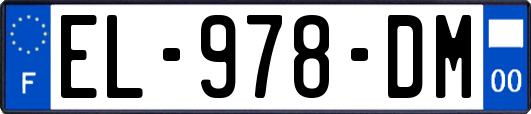 F
EL-978-DM
00